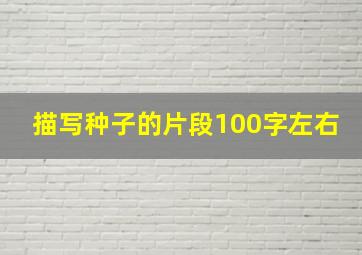 描写种子的片段100字左右